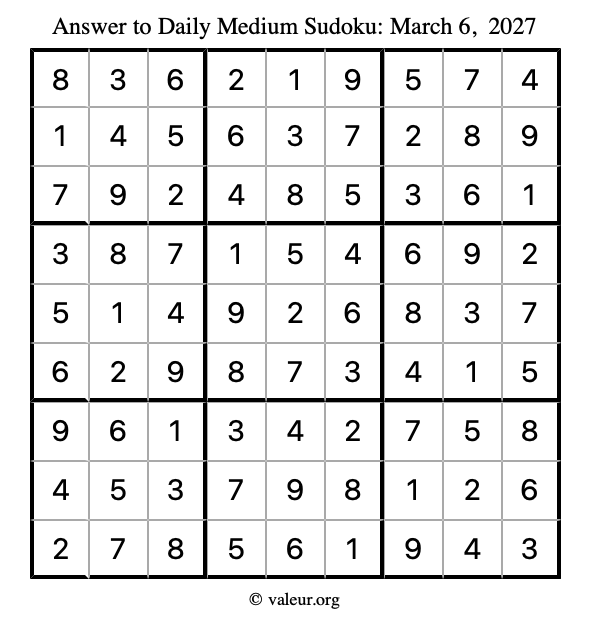 Answer to Daily Medium Sudoku: March 6, 2027

| | | | | | | | | |
|---|---|---|---|---|---|---|---|---|
| 8 | 3 | 6 | 2 | 1 | 9 | 5 | 7 | 4 |
| 1 | 4 | 5 | 6 | 3 | 7 | 2 | 8 | 9 |
| 7 | 9 | 2 | 4 | 8 | 5 | 3 | 6 | 1 |
| 3 | 8 | 7 | 1 | 5 | 4 | 6 | 9 | 2 |
| 5 | 1 | 4 | 9 | 2 | 6 | 8 | 3 | 7 |
| 6 | 2 | 9 | 8 | 7 | 3 | 4 | 1 | 5 |
| 9 | 6 | 1 | 3 | 4 | 2 | 7 | 5 | 8 |
| 4 | 5 | 3 | 7 | 9 | 8 | 1 | 2 | 6 |
| 2 | 7 | 8 | 5 | 6 | 1 | 9 | 4 | 3 |

© valeur.org